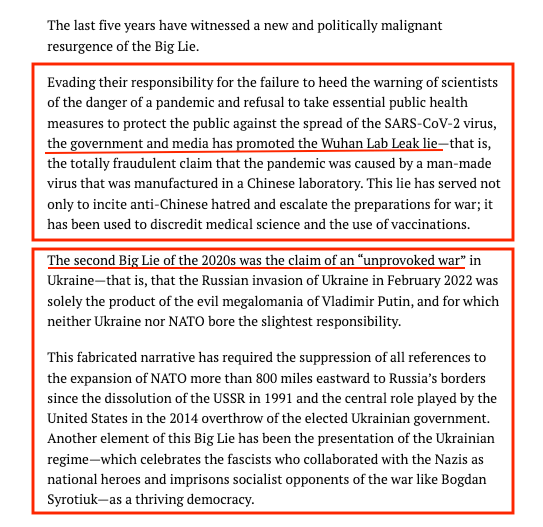 The last five years have witnessed a new and politically malignant resurgence of the Big Lie.

Evading their responsibility for the failure to heed the warning of scientists of the danger of a pandemic and refusal to take essential public health measures to protect the public against the spread of the SARS-CoV-2 virus, the government and media has promoted the Wuhan Lab Leak lie—that is, the totally fraudulent claim that the pandemic was caused by a man-made virus that was manufactured in a Chinese laboratory. This lie has served not only to incite anti-Chinese hatred and escalate the preparations for war; it has been used to discredit medical science and the use of vaccinations.

The second Big Lie of the 2020s was the claim of an "unprovoked war" in Ukraine—that is, that the Russian invasion of Ukraine in February 2022 was solely the product of the evil megalomania of Vladimir Putin, and for which neither Ukraine nor NATO bore the slightest responsibility.

This fabricated narrative has required the suppression of all references to the expansion of NATO more than 800 miles eastward to Russia's borders since the dissolution of the USSR in 1991 and the central role played by the United States in the 2014 overthrow of the elected Ukrainian government. Another element of this Big Lie has been the presentation of the Ukrainian regime—which celebrates the fascists who collaborated with the Nazis as national heroes and imprisons socialist opponents of the war like Bogdan Syrotiuk—as a thriving democracy.